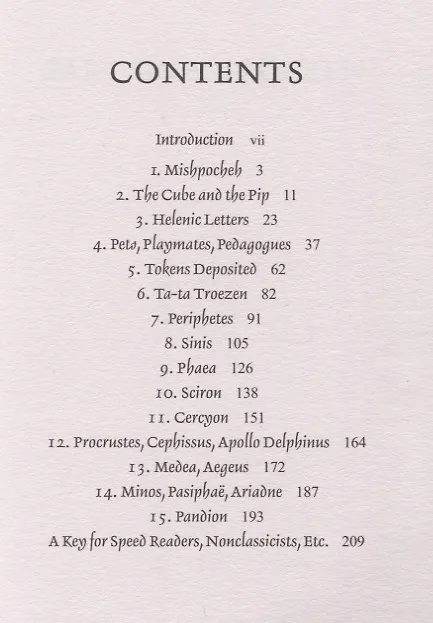 CONTENTS

Introduction vii

1. Mishpocheh 3

2. The Cube and the Pip 11

3. Helenic Letters 23

4. Pets, Playmates, Pedagogues 37

5. Tokens Deposited 62

6. Ta-ta Troezen 82

7. Periphetes 91

8. Sinis 105

9. Phaea 126

10. Sciron 138

11. Cercyon 151

12. Procrustes, Cephissus, Apollo Delphinus 164

13. Medea, Aegeus 172

14. Minos, Pasiphaë, Ariadne 187

15. Pandion 193

A Key for Speed Readers, Nonclassicists, Etc. 209